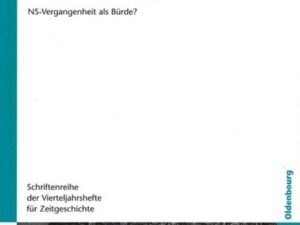 NS-Vergangenheit als Bürde?

Schriftenreihe der Vierteljahrshefte für Zeitgeschichte

Oldenbourg